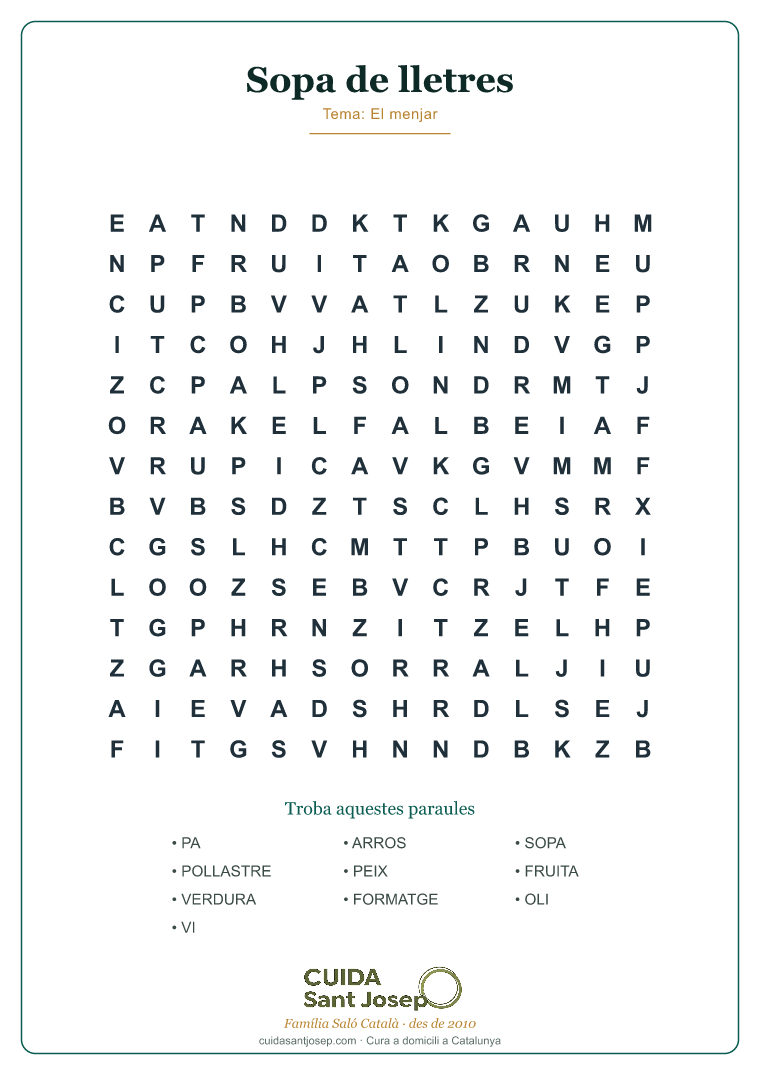 Sopa de lletres

Tema: El menjar

E A T N D D K T K G A U H M
N P F R U I T A O B R N E U
C U P B V V A T L Z U K E P
I T C O H J H L I N D V G P
Z C P A L P S O N D R M T J
O R A K E L F A L B E I A F
V R U P I C A V K G V M M F
B V B S D Z T S C L H S R X
C G S L H C M T T P B U O I
L O O Z S E B V C R J T F E
T G P H R N Z I T Z E L H P
Z G A R H S O R R A L J I U
A I E V A D S H R D L S E J
F I T G S V H N N D B K Z B

Troba aquestes paraules

• PA
• POLLASTRE
• VERDURA
• VI

• ARROS
• PEIX
• FORMATGE

• SOPA
• FRUITA
• OLI

CUIDA
Sant Josep

Família Saló Català · des de 2010
cuidasantjosep.com · Cura a domicili a Catalunya